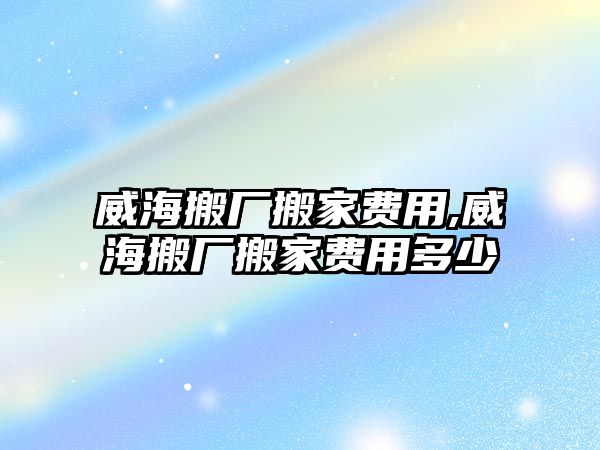 威海搬厂搬家费用,威海搬厂搬家费用多少